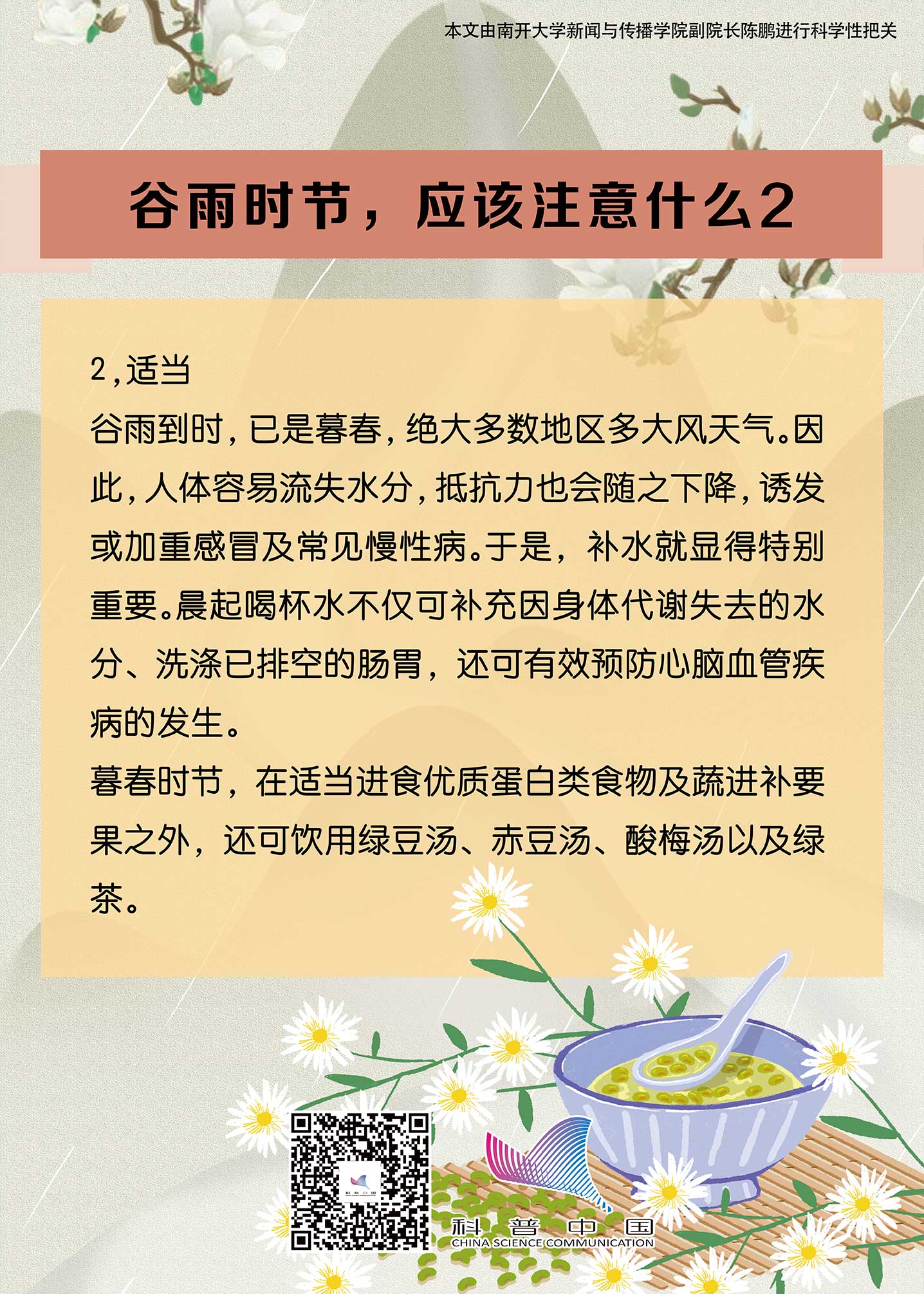 本文由南开大学新闻与传播学院副院长陈鹏进行科学性把关

谷雨时节，应该注意什么2

2,适当

谷雨到时,已是暮春,绝大多数地区多大风天气。因此,人体容易流失水分,抵抗力也会随之下降,诱发或加重感冒及常见慢性病。于是，补水就显得特别重要。晨起喝杯水不仅可补充因身体代谢失去的水分、洗涤已排空的肠胃，还可有效预防心脑血管疾病的发生。

暮春时节，在适当进食优质蛋白类食物及蔬进补要果之外，还可饮用绿豆汤、赤豆汤、酸梅汤以及绿茶。

科普中国
CHINA SCIENCE COMMUNICATION